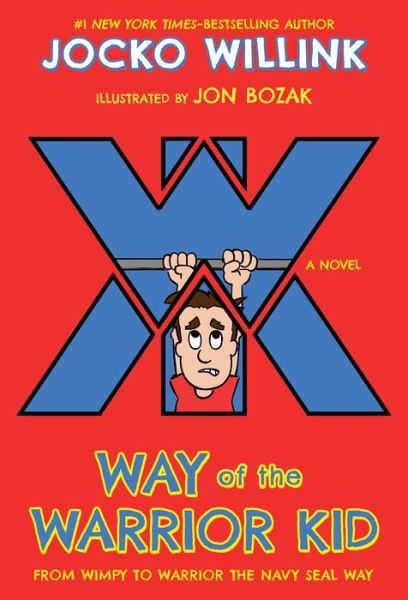 #1 NEW YORK TIMES–BESTSELLING AUTHOR
JOCKO WILLINK

ILLUSTRATED BY JON BOZAK

A NOVEL

WAY of the
WARRIOR KID

FROM WIMPY TO WARRIOR THE NAVY SEAL WAY